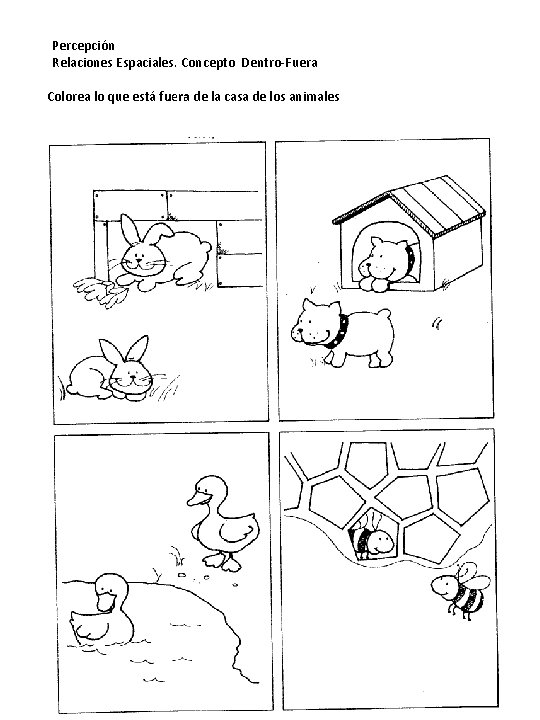 Percepción
Relaciones Espaciales. Concepto Dentro-Fuera

Colorea lo que está fuera de la casa de los animales